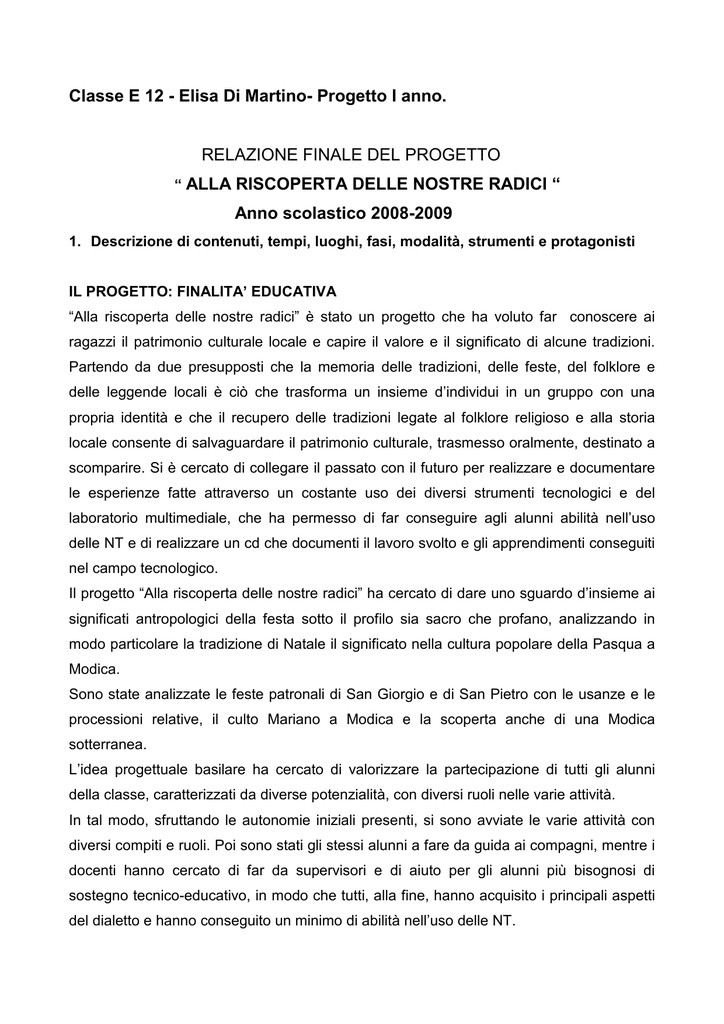 Classe E 12 - Elisa Di Martino- Progetto I anno.

RELAZIONE FINALE DEL PROGETTO

“ ALLA RISCOPERTA DELLE NOSTRE RADICI “

Anno scolastico 2008-2009

1. Descrizione di contenuti, tempi, luoghi, fasi, modalità, strumenti e protagonisti

IL PROGETTO: FINALITA’ EDUCATIVA

“Alla riscoperta delle nostre radici” è stato un progetto che ha voluto far conoscere ai ragazzi il patrimonio culturale locale e capire il valore e il significato di alcune tradizioni. Partendo da due presupposti che la memoria delle tradizioni, delle feste, del folklore e delle leggende locali è ciò che trasforma un insieme d’individui in un gruppo con una propria identità e che il recupero delle tradizioni legate al folklore religioso e alla storia locale consente di salvaguardare il patrimonio culturale, trasmesso oralmente, destinato a scomparire. Si è cercato di collegare il passato con il futuro per realizzare e documentare le esperienze fatte attraverso un costante uso dei diversi strumenti tecnologici e del laboratorio multimediale, che ha permesso di far conseguire agli alunni abilità nell’uso delle NT e di realizzare un cd che documenti il lavoro svolto e gli apprendimenti conseguiti nel campo tecnologico.

Il progetto “Alla riscoperta delle nostre radici” ha cercato di dare uno sguardo d’insieme ai significati antropologici della festa sotto il profilo sia sacro che profano, analizzando in modo particolare la tradizione di Natale il significato nella cultura popolare della Pasqua a Modica.

Sono state analizzate le feste patronali di San Giorgio e di San Pietro con le usanze e le processioni relative, il culto Mariano a Modica e la scoperta anche di una Modica sotterranea.

L’idea progettuale basilare ha cercato di valorizzare la partecipazione di tutti gli alunni della classe, caratterizzati da diverse potenzialità, con diversi ruoli nelle varie attività.

In tal modo, sfruttando le autonomie iniziali presenti, si sono avviate le varie attività con diversi compiti e ruoli. Poi sono stati gli stessi alunni a fare da guida ai compagni, mentre i docenti hanno cercato di far da supervisori e di aiuto per gli alunni più bisognosi di sostegno tecnico-educativo, in modo che tutti, alla fine, hanno acquisito i principali aspetti del dialetto e hanno conseguito un minimo di abilità nell’uso delle NT.